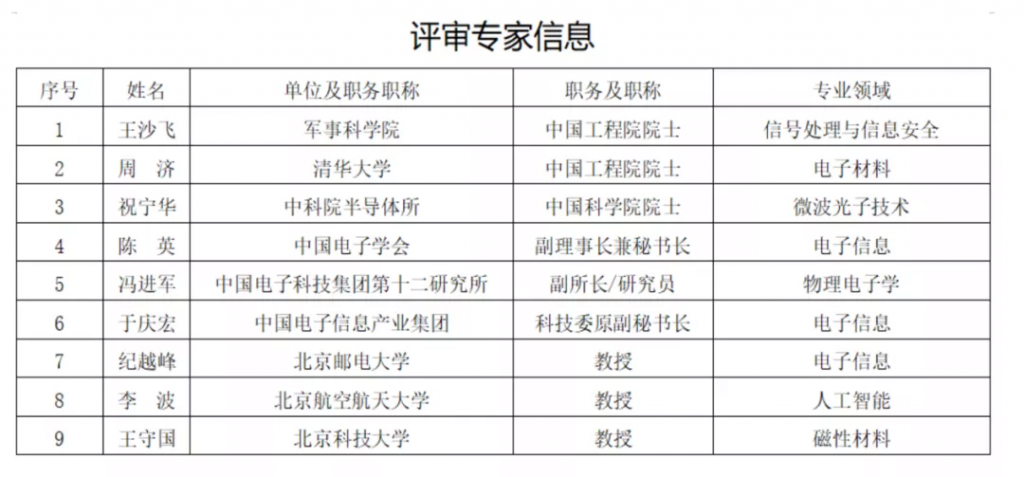 评审专家信息

| 序号 | 姓名 | 单位及职务职称 | 职务及职称 | 专业领域 |
|---|---|---|---|---|
| 1 | 王沙飞 | 军事科学院 | 中国工程院院士 | 信号处理与信息安全 |
| 2 | 周 济 | 清华大学 | 中国工程院院士 | 电子材料 |
| 3 | 祝宁华 | 中科院半导体所 | 中国科学院院士 | 微波光子技术 |
| 4 | 陈 英 | 中国电子学会 | 副理事长兼秘书长 | 电子信息 |
| 5 | 冯进军 | 中国电子科技集团第十二研究所 | 副所长/研究员 | 物理电子学 |
| 6 | 于庆宏 | 中国电子信息产业集团 | 科技委原副秘书长 | 电子信息 |
| 7 | 纪越峰 | 北京邮电大学 | 教授 | 电子信息 |
| 8 | 李 波 | 北京航空航天大学 | 教授 | 人工智能 |
| 9 | 王守国 | 北京科技大学 | 教授 | 磁性材料 |